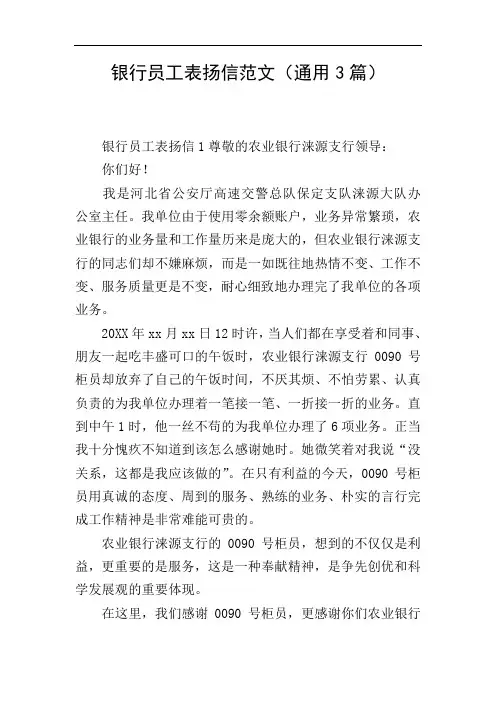 银行员工表扬信范文（通用 3 篇）

银行员工表扬信 1 尊敬的农业银行涞源支行领导：

你们好！

我是河北省公安厅高速交警总队保定支队涞源大队办公室主任。我单位由于使用零余额账户，业务异常繁琐，农业银行的业务量和工作量历来是庞大的，但农业银行涞源支行的同志们却不嫌麻烦，而是一如既往地热情不变、工作不变、服务质量更是不变，耐心细致地办理完了我单位的各项业务。

20XX 年 xx 月 xx 日 12 时许，当人们都在享受着和同事、朋友一起吃丰盛可口的午饭时，农业银行涞源支行 0090 号柜员却放弃了自己的午饭时间，不厌其烦、不怕劳累、认真负责的为我单位办理着一笔接一笔、一折接一折的业务。直到中午 1 时，他一丝不苟的为我单位办理了 6 项业务。正当我十分愧疚不知道到该怎么感谢她时。她微笑着对我说“没关系，这都是我应该做的”。在只有利益的今天，0090 号柜员用真诚的态度、周到的服务、熟练的业务、朴实的言行完成工作精神是非常难能可贵的。

农业银行涞源支行的 0090 号柜员，想到的不仅仅是利益，更重要的是服务，这是一种奉献精神，是争先创优和科学发展观的重要体现。

在这里，我们感谢 0090 号柜员，更感谢你们农业银行